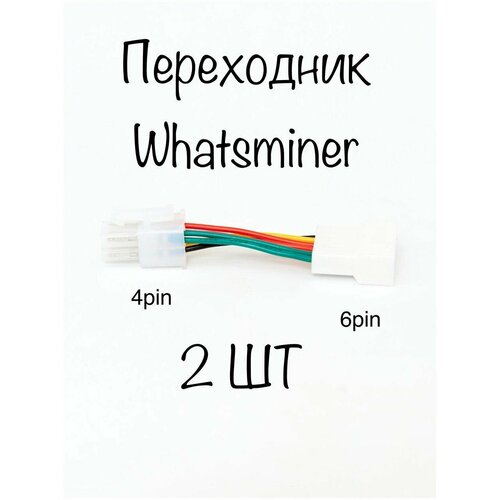 Переходник Whatsminer

4pin

6pin

2 ШТ